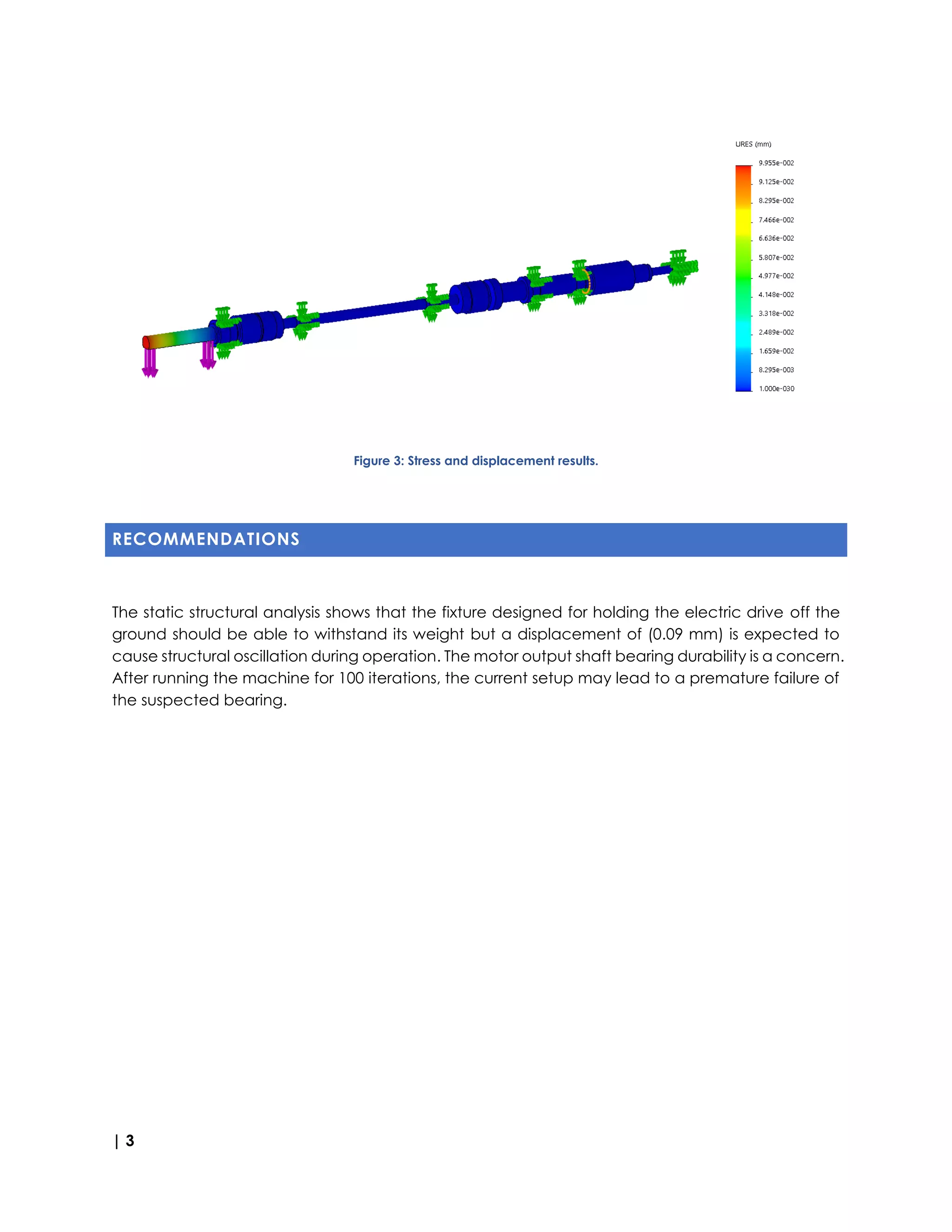 URES (mm)

9.955e-002
9.125e-002
8.295e-002
7.466e-002
6.636e-002
5.807e-002
4.977e-002
4.148e-002
3.318e-002
2.489e-002
1.659e-002
8.295e-003
1.000e-030

Figure 3: Stress and displacement results.

RECOMMENDATIONS

The static structural analysis shows that the fixture designed for holding the electric drive off the ground should be able to withstand its weight but a displacement of (0.09 mm) is expected to cause structural oscillation during operation. The motor output shaft bearing durability is a concern. After running the machine for 100 iterations, the current setup may lead to a premature failure of the suspected bearing.

| 3